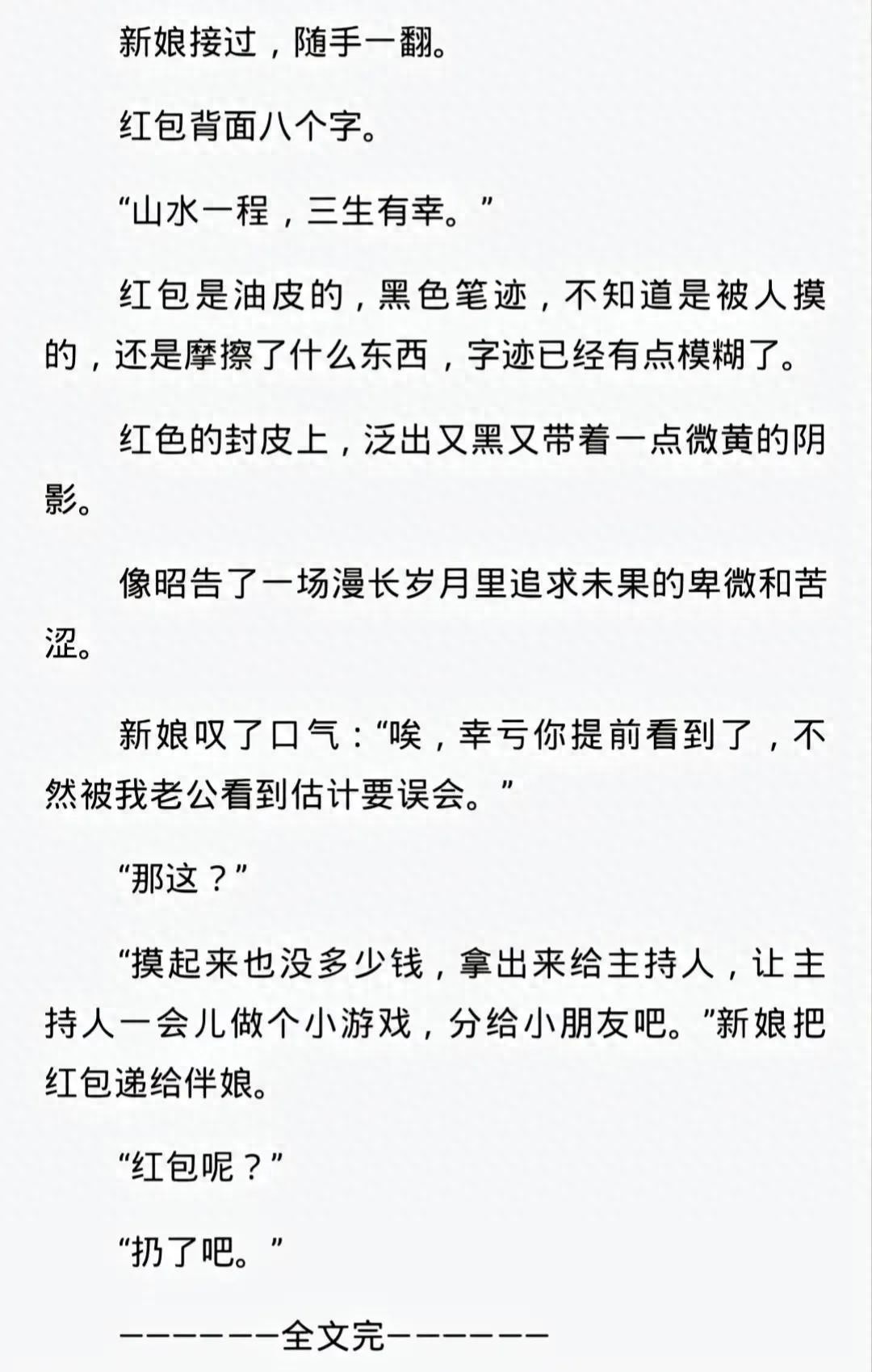 新娘接过，随手一翻。

红包背面八个字。

“山水一程，三生有幸。”

红包是油皮的，黑色笔迹，不知道是被人摸的，还是摩擦了什么东西，字迹已经有点模糊了。

红色的封皮上，泛出又黑又带着一点微黄的阴影。

像昭告了一场漫长岁月里追求未果的卑微和苦涩。

新娘叹了口气：“唉，幸亏你提前看到了，不然被我老公看到估计要误会。”

“那这？”

“摸起来也没多少钱，拿出来给主持人，让主持人一会儿做个小游戏，分给小朋友吧。”新娘把红包递给伴娘。

“红包呢？”

“扔了吧。”

——————全文完——————